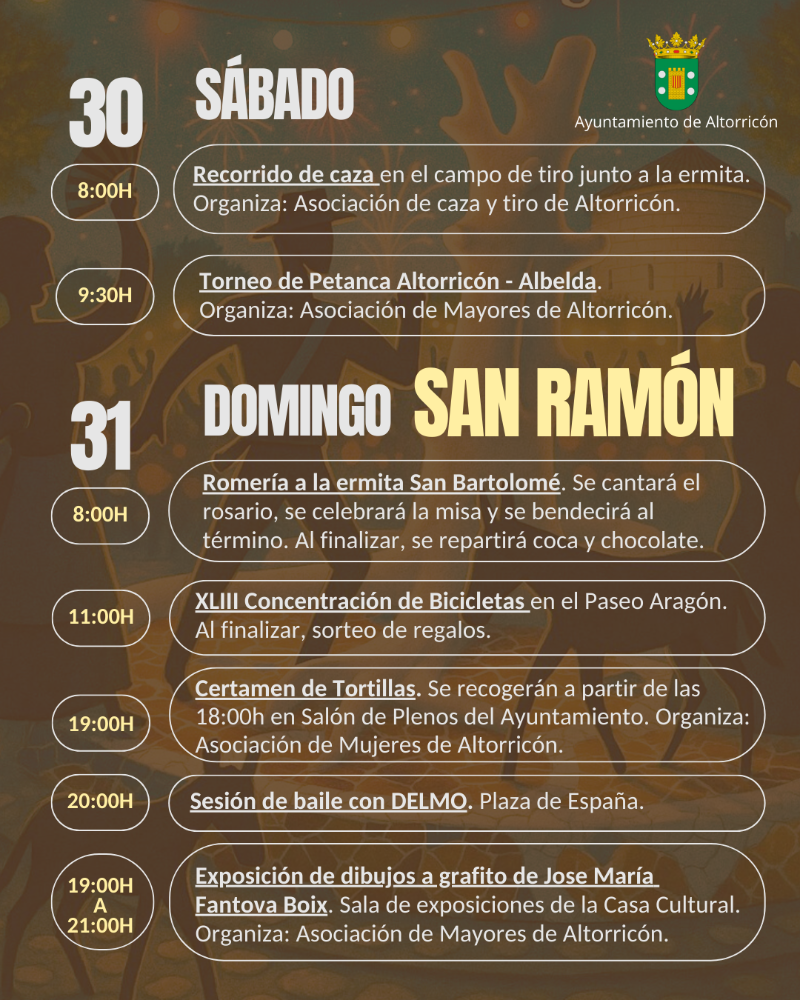 30 SÁBADO

Ayuntamiento de Altorricón

8:00H

Recorrido de caza en el campo de tiro junto a la ermita. Organiza: Asociación de caza y tiro de Altorricón.

9:30H

Torneo de Petanca Altorricón - Albelda. Organiza: Asociación de Mayores de Altorricón.

31 DOMINGO SAN RAMÓN

8:00H

Romería a la ermita San Bartolomé. Se cantará el rosario, se celebrará la misa y se bendecirá al término. Al finalizar, se repartirá coca y chocolate.

11:00H

XLIII Concentración de Bicicletas en el Paseo Aragón. Al finalizar, sorteo de regalos.

19:00H

Certamen de Tortillas. Se recogerán a partir de las 18:00h en Salón de Plenos del Ayuntamiento. Organiza: Asociación de Mujeres de Altorricón.

20:00H

Sesión de baile con DELMO. Plaza de España.

19:00H A 21:00H

Exposición de dibujos a grafito de Jose María Fantova Boix. Sala de exposiciones de la Casa Cultural. Organiza: Asociación de Mayores de Altorricón.